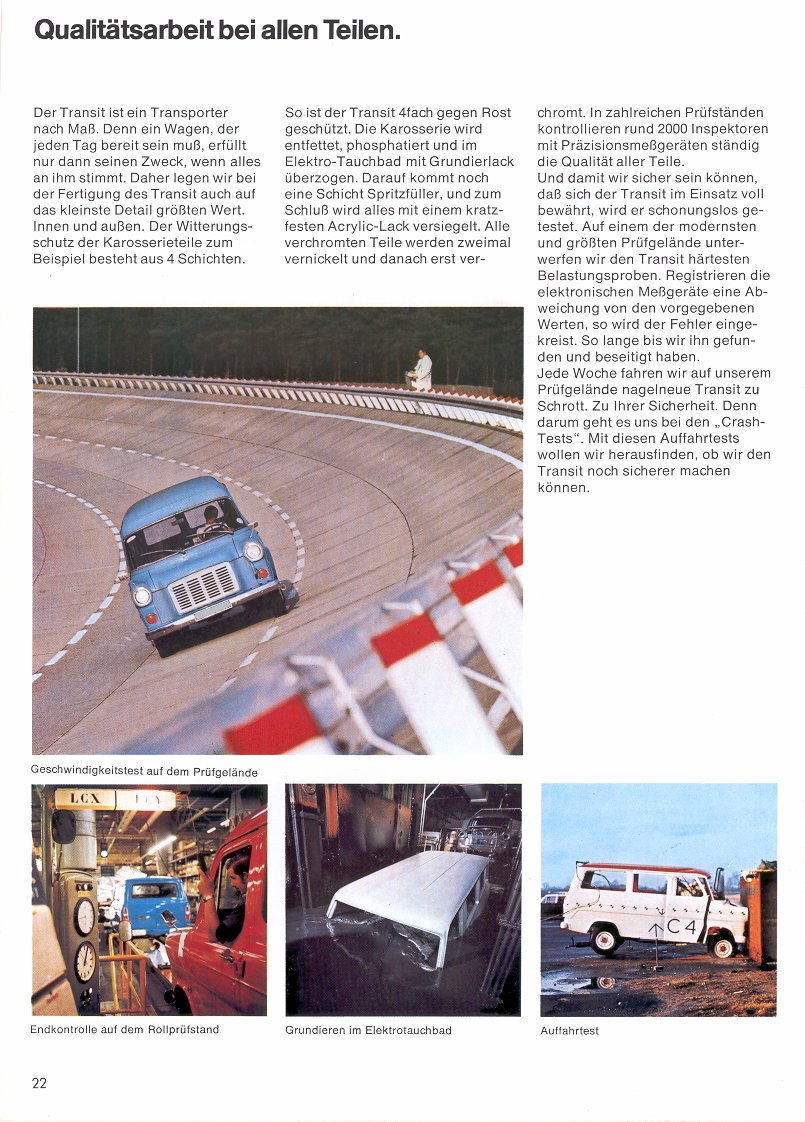 Qualitätsarbeit bei allen Teilen.

Der Transit ist ein Transporter nach Maß. Denn ein Wagen, der jeden Tag bereit sein muß, erfüllt nur dann seinen Zweck, wenn alles an ihm stimmt. Daher legen wir bei der Fertigung des Transit auch auf das kleinste Detail größten Wert. Innen und außen. Der Witterungsschutz der Karosserieteile zum Beispiel besteht aus 4 Schichten.

So ist der Transit 4fach gegen Rost geschützt. Die Karosserie wird entfettet, phosphatiert und im Elektro-Tauchbad mit Grundierlack überzogen. Darauf kommt noch eine Schicht Spritzfüller, und zum Schluß wird alles mit einem kratzfesten Acrylic-Lack versiegelt. Alle verchromten Teile werden zweimal vernickelt und danach erst verchromt. In zahlreichen Prüfständen kontrollieren rund 2000 Inspektoren mit Präzisionsmeßgeräten ständig die Qualität aller Teile.
Und damit wir sicher sein können, daß sich der Transit im Einsatz voll bewährt, wird er schonungslos getestet. Auf einem der modernsten und größten Prüfgelände unterwerfen wir den Transit härtesten Belastungsproben. Registrieren die elektronischen Meßgeräte eine Abweichung von den vorgegebenen Werten, so wird der Fehler eingekreist. So lange bis wir ihn gefunden und beseitigt haben.
Jede Woche fahren wir auf unserem Prüfgelände nagelneue Transit zu Schrott. Zu Ihrer Sicherheit. Denn darum geht es uns bei den „Crash-Tests". Mit diesen Auffahrtests wollen wir herausfinden, ob wir den Transit noch sicherer machen können.

Geschwindigkeitstest auf dem Prüfgelände

LCX LCY

Endkontrolle auf dem Rollprüfstand

Grundieren im Elektrotauchbad

C 4

Auffahrtest

22